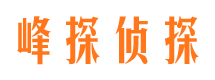 峰探侦探